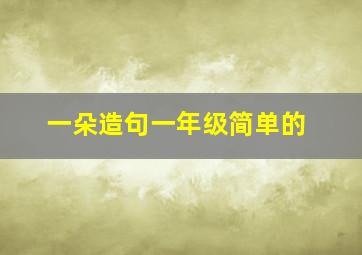 一朵造句一年级简单的